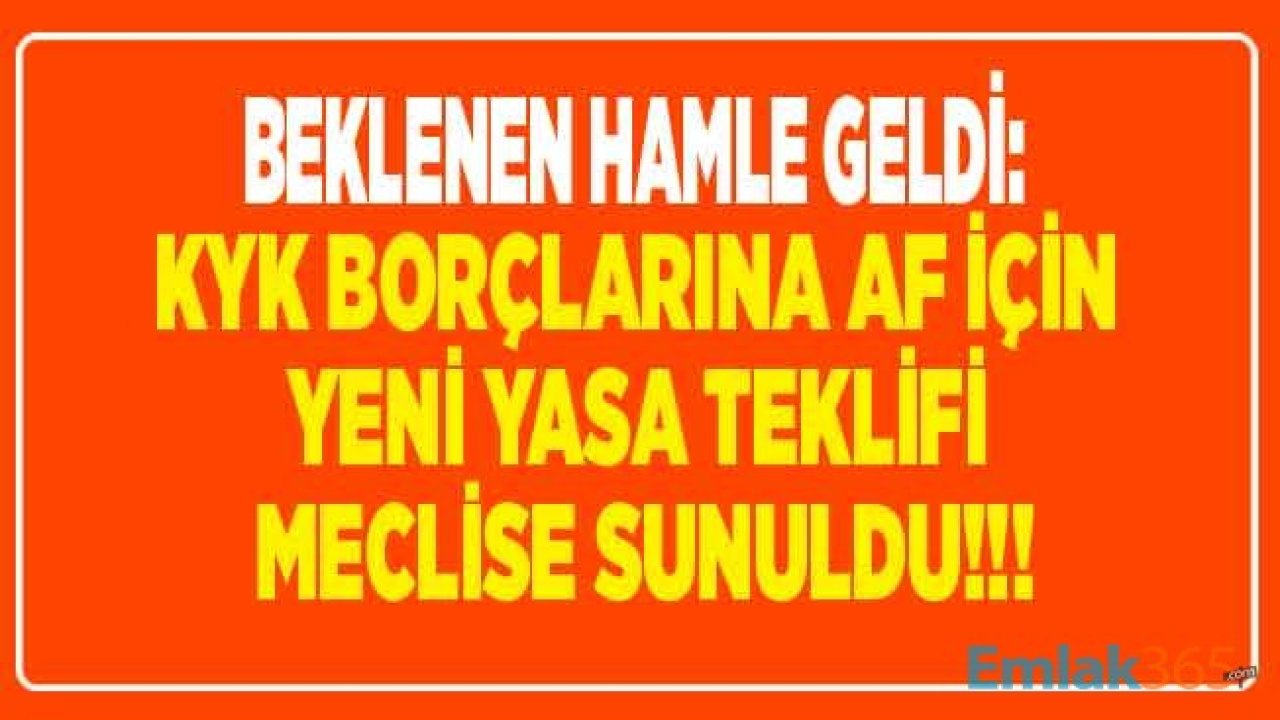 BEKLENEN HAMLE GELDİ:
KYK BORÇLARINA AF İÇİN YENİ YASA TEKLİFİ MECLİSE SUNULDU!!!

Emlak365.com